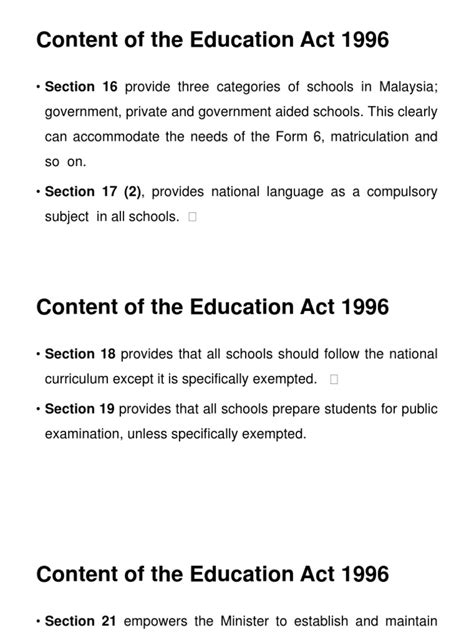 Content of the Education Act 1996

• Section 16 provide three categories of schools in Malaysia; government, private and government aided schools. This clearly can accommodate the needs of the Form 6, matriculation and so on.

• Section 17 (2), provides national language as a compulsory subject in all schools.

Content of the Education Act 1996

• Section 18 provides that all schools should follow the national curriculum except it is specifically exempted.

• Section 19 provides that all schools prepare students for public examination, unless specifically exempted.

Content of the Education Act 1996

• Section 21 empowers the Minister to establish and maintain